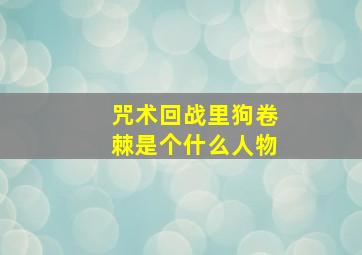 咒术回战里狗卷棘是个什么人物